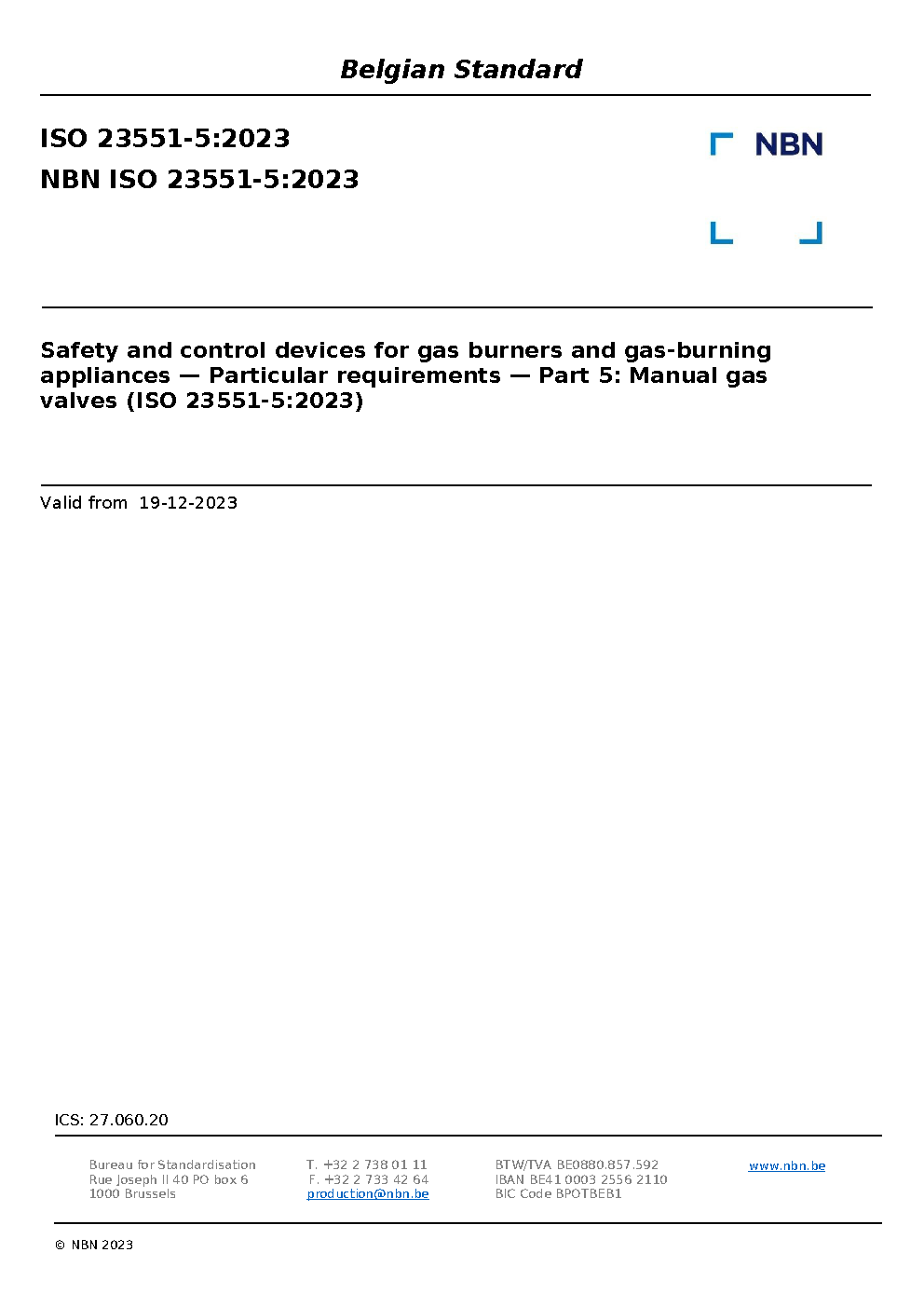 Belgian Standard

ISO 23551-5:2023

NBN ISO 23551-5:2023

NBN

Safety and control devices for gas burners and gas-burning appliances — Particular requirements — Part 5: Manual gas valves (ISO 23551-5:2023)

Valid from 19-12-2023

ICS: 27.060.20

Bureau for Standardisation
Rue Joseph II 40 PO box 6
1000 Brussels

T. +32 2 738 01 11
F. +32 2 733 42 64
production@nbn.be

BTW/TVA BE0880.857.592
IBAN BE41 0003 2556 2110
BIC Code BPOTBEB1

www.nbn.be

© NBN 2023